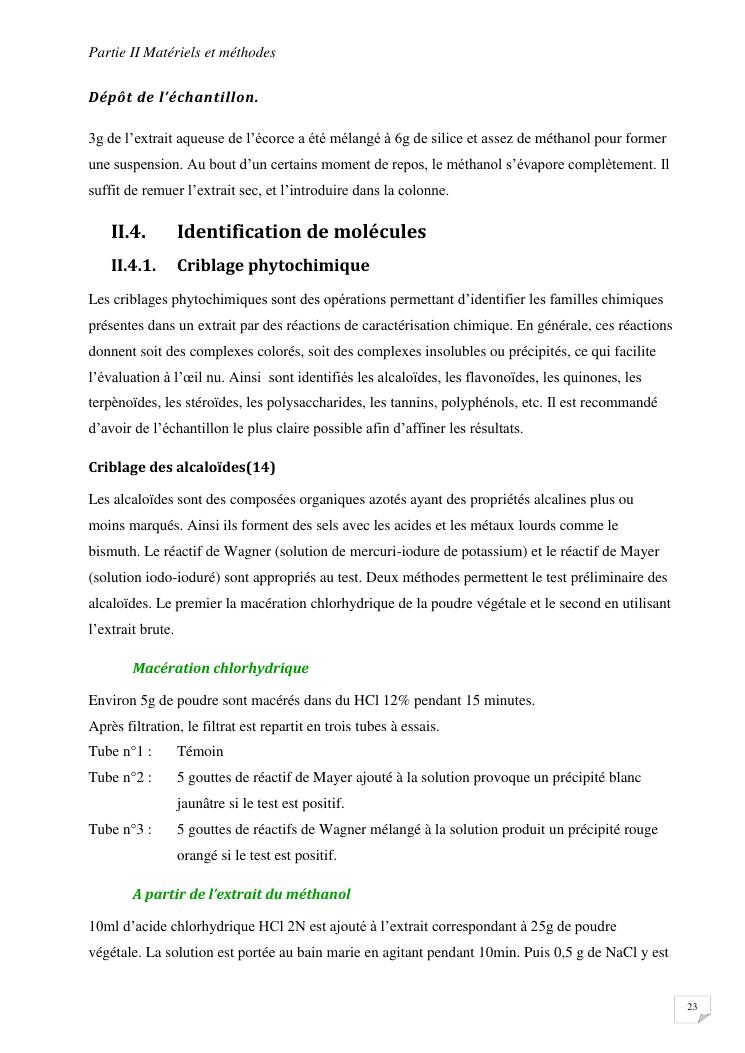 Partie II Matériels et méthodes

Dépôt de l'échantillon.

3g de l'extrait aqueuse de l'écorce a été mélangé à 6g de silice et assez de méthanol pour former une suspension. Au bout d'un certains moment de repos, le méthanol s'évapore complètement. Il suffit de remuer l'extrait sec, et l'introduire dans la colonne.

II.4. Identification de molécules

II.4.1. Criblage phytochimique

Les criblages phytochimiques sont des opérations permettant d'identifier les familles chimiques présentes dans un extrait par des réactions de caractérisation chimique. En générale, ces réactions donnent soit des complexes colorés, soit des complexes insolubles ou précipités, ce qui facilite l'évaluation à l'œil nu. Ainsi sont identifiés les alcaloïdes, les flavonoïdes, les quinones, les terpènoïdes, les stéroïdes, les polysaccharides, les tannins, polyphénols, etc. Il est recommandé d'avoir de l'échantillon le plus claire possible afin d'affiner les résultats.

Criblage des alcaloïdes(14)

Les alcaloïdes sont des composées organiques azotés ayant des propriétés alcalines plus ou moins marqués. Ainsi ils forment des sels avec les acides et les métaux lourds comme le bismuth. Le réactif de Wagner (solution de mercuri-iodure de potassium) et le réactif de Mayer (solution iodo-ioduré) sont appropriés au test. Deux méthodes permettent le test préliminaire des alcaloïdes. Le premier la macération chlorhydrique de la poudre végétale et le second en utilisant l'extrait brute.

Macération chlorhydrique

Environ 5g de poudre sont macérés dans du HCl 12% pendant 15 minutes.
Après filtration, le filtrat est repartit en trois tubes à essais.
Tube n°1 : Témoin
Tube n°2 : 5 gouttes de réactif de Mayer ajouté à la solution provoque un précipité blanc jaunâtre si le test est positif.
Tube n°3 : 5 gouttes de réactifs de Wagner mélangé à la solution produit un précipité rouge orangé si le test est positif.

A partir de l'extrait du méthanol

10ml d'acide chlorhydrique HCl 2N est ajouté à l'extrait correspondant à 25g de poudre végétale. La solution est portée au bain marie en agitant pendant 10min. Puis 0,5 g de NaCl y est

23